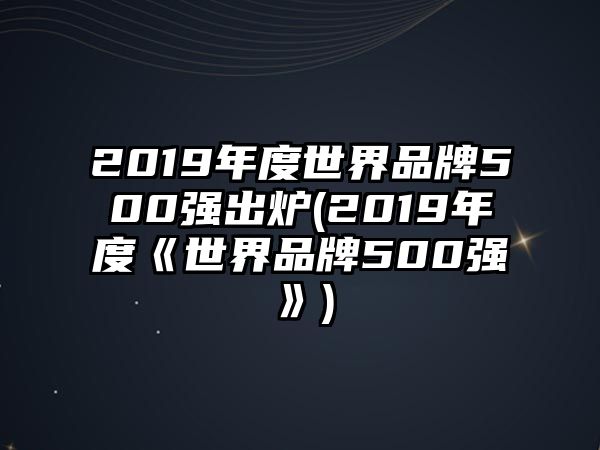 2019年度世界品牌500强出炉(2019年度《世界品牌500强》)